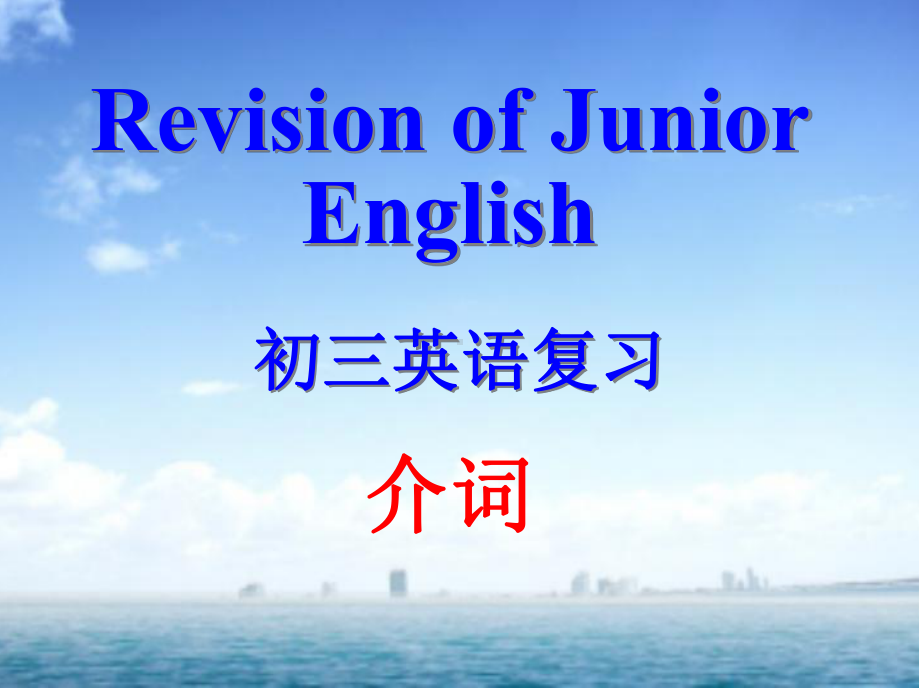 Revision of Junior English

初三英语复习

介词